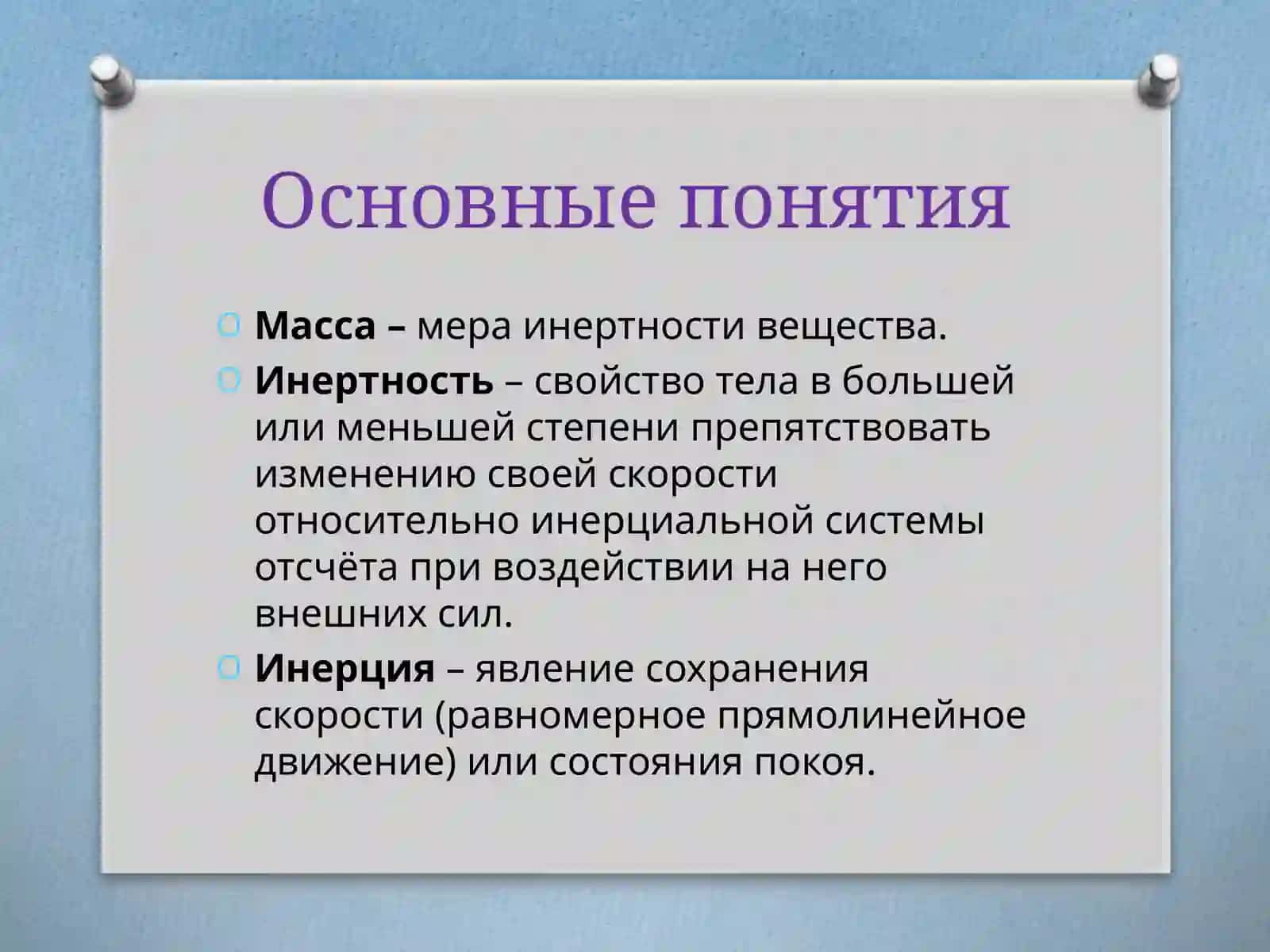 Основные понятия

Масса – мера инертности вещества.

Инертность – свойство тела в большей или меньшей степени препятствовать изменению своей скорости относительно инерциальной системы отсчёта при воздействии на него внешних сил.

Инерция – явление сохранения скорости (равномерное прямолинейное движение) или состояния покоя.